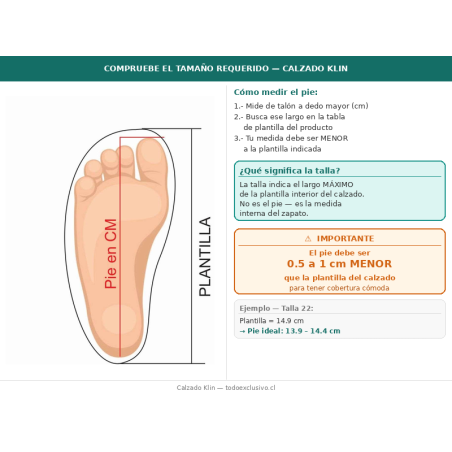 COMPRUEBE EL TAMAÑO REQUERIDO — CALZADO KLIN

Pie en CM

PLANTILLA

Cómo medir el pie:

1.- Mide de talón a dedo mayor (cm)
2.- Busca ese largo en la tabla de plantilla del producto
3.- Tu medida debe ser MENOR a la plantilla indicada

¿Qué significa la talla?

La talla indica el largo MÁXIMO de la plantilla interior del calzado. No es el pie — es la medida interna del zapato.

⚠ IMPORTANTE

El pie debe ser
0.5 a 1 cm MENOR
que la plantilla del calzado
para tener cobertura cómoda

Ejemplo — Talla 22:
Plantilla = 14.9 cm
→ Pie ideal: 13.9 - 14.4 cm

Calzado Klin — todoexclusivo.cl